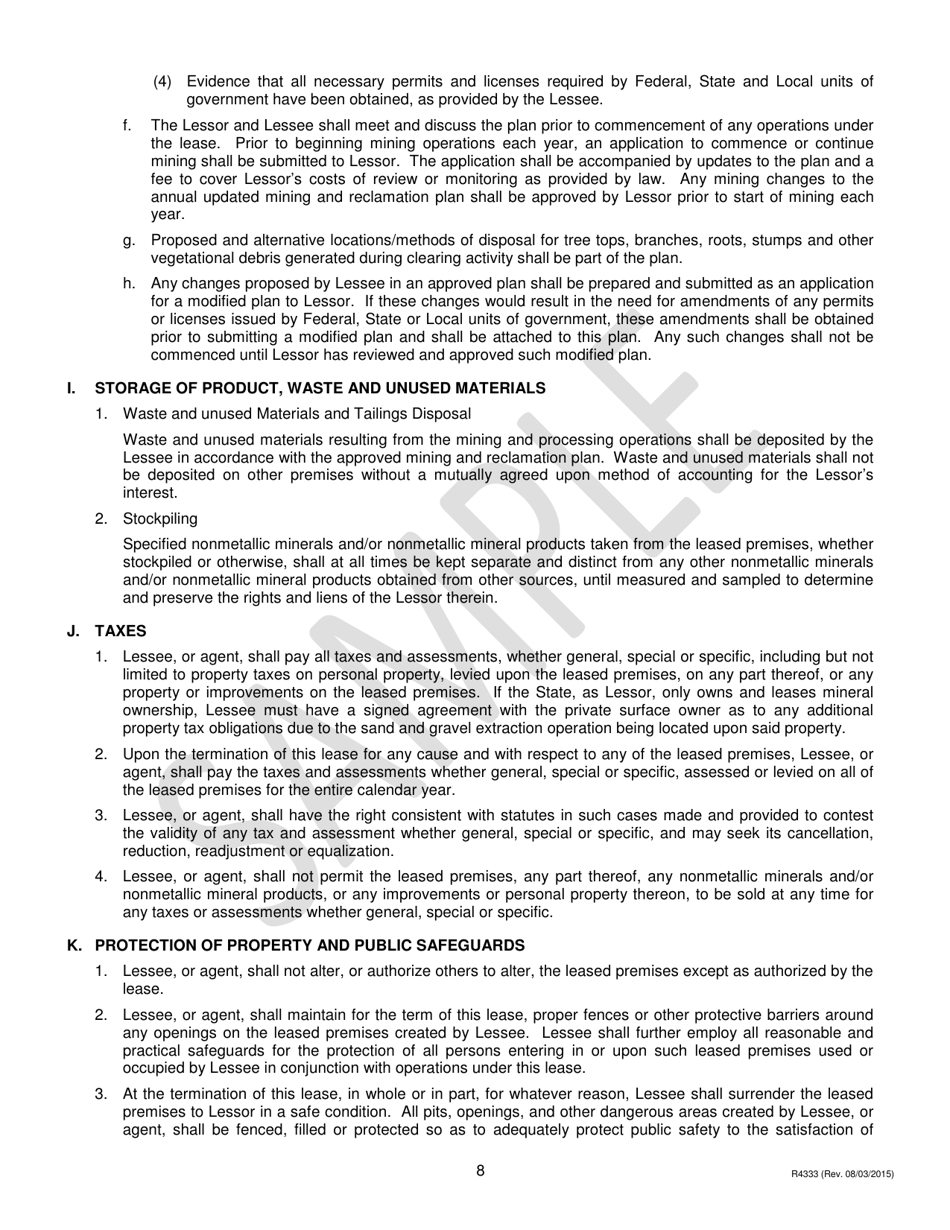 (4) Evidence that all necessary permits and licenses required by Federal, State and Local units of government have been obtained, as provided by the Lessee.

f. The Lessor and Lessee shall meet and discuss the plan prior to commencement of any operations under the lease. Prior to beginning mining operations each year, an application to commence or continue mining shall be submitted to Lessor. The application shall be accompanied by updates to the plan and a fee to cover Lessor's costs of review or monitoring as provided by law. Any mining changes to the annual updated mining and reclamation plan shall be approved by Lessor prior to start of mining each year.

g. Proposed and alternative locations/methods of disposal for tree tops, branches, roots, stumps and other vegetational debris generated during clearing activity shall be part of the plan.

h. Any changes proposed by Lessee in an approved plan shall be prepared and submitted as an application for a modified plan to Lessor. If these changes would result in the need for amendments of any permits or licenses issued by Federal, State or Local units of government, these amendments shall be obtained prior to submitting a modified plan and shall be attached to this plan. Any such changes shall not be commenced until Lessor has reviewed and approved such modified plan.

I. STORAGE OF PRODUCT, WASTE AND UNUSED MATERIALS

1. Waste and unused Materials and Tailings Disposal

Waste and unused materials resulting from the mining and processing operations shall be deposited by the Lessee in accordance with the approved mining and reclamation plan. Waste and unused materials shall not be deposited on other premises without a mutually agreed upon method of accounting for the Lessor's interest.

2. Stockpiling

Specified nonmetallic minerals and/or nonmetallic mineral products taken from the leased premises, whether stockpiled or otherwise, shall at all times be kept separate and distinct from any other nonmetallic minerals and/or nonmetallic mineral products obtained from other sources, until measured and sampled to determine and preserve the rights and liens of the Lessor therein.

J. TAXES

1. Lessee, or agent, shall pay all taxes and assessments, whether general, special or specific, including but not limited to property taxes on personal property, levied upon the leased premises, on any part thereof, or any property or improvements on the leased premises. If the State, as Lessor, only owns and leases mineral ownership, Lessee must have a signed agreement with the private surface owner as to any additional property tax obligations due to the sand and gravel extraction operation being located upon said property.

2. Upon the termination of this lease for any cause and with respect to any of the leased premises, Lessee, or agent, shall pay the taxes and assessments whether general, special or specific, assessed or levied on all of the leased premises for the entire calendar year.

3. Lessee, or agent, shall have the right consistent with statutes in such cases made and provided to contest the validity of any tax and assessment whether general, special or specific, and may seek its cancellation, reduction, readjustment or equalization.

4. Lessee, or agent, shall not permit the leased premises, any part thereof, any nonmetallic minerals and/or nonmetallic mineral products, or any improvements or personal property thereon, to be sold at any time for any taxes or assessments whether general, special or specific.

K. PROTECTION OF PROPERTY AND PUBLIC SAFEGUARDS

1. Lessee, or agent, shall not alter, or authorize others to alter, the leased premises except as authorized by the lease.

2. Lessee, or agent, shall maintain for the term of this lease, proper fences or other protective barriers around any openings on the leased premises created by Lessee. Lessee shall further employ all reasonable and practical safeguards for the protection of all persons entering in or upon such leased premises used or occupied by Lessee in conjunction with operations under this lease.

3. At the termination of this lease, in whole or in part, for whatever reason, Lessee shall surrender the leased premises to Lessor in a safe condition. All pits, openings, and other dangerous areas created by Lessee, or agent, shall be fenced, filled or protected so as to adequately protect public safety to the satisfaction of

8

R4333 (Rev. 08/03/2015)

SAMPLE